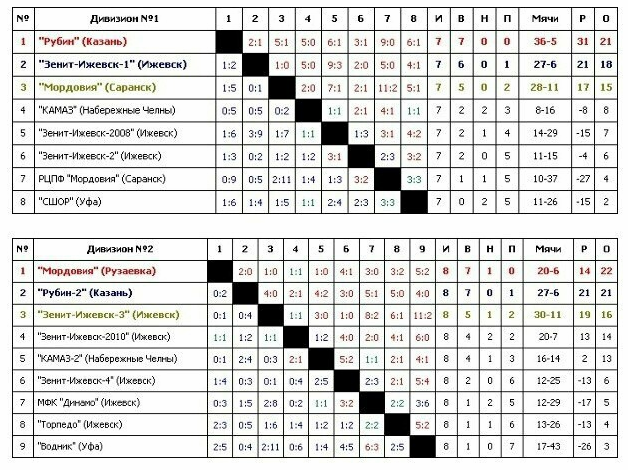 | № | Дивизион №1 | 1 | 2 | 3 | 4 | 5 | 6 | 7 | 8 | И | В | Н | П | Мячи | Р | О |
|---|---|---|---|---|---|---|---|---|---|---|---|---|---|---|---|---|
| 1 | "Рубин" (Казань) | | 2:1 | 5:1 | 5:0 | 6:1 | 3:1 | 9:0 | 6:1 | 7 | 7 | 0 | 0 | 36-5 | 31 | 21 |
| 2 | "Зенит-Ижевск-1" (Ижевск) | 1:2 | | 1:0 | 5:0 | 9:3 | 2:0 | 5:0 | 4:1 | 7 | 6 | 0 | 1 | 27-6 | 21 | 18 |
| 3 | "Мордовия" (Саранск) | 1:5 | 0:1 | | 2:0 | 7:1 | 2:1 | 11:2 | 5:1 | 7 | 5 | 0 | 2 | 28-11 | 17 | 15 |
| 4 | "КАМАЗ" (Набережные Челны) | 0:5 | 0:5 | 0:2 | | 1:1 | 2:1 | 4:1 | 1:1 | 7 | 2 | 2 | 3 | 8-16 | -8 | 8 |
| 5 | "Зенит-Ижевск-2008" (Ижевск) | 1:6 | 3:9 | 1:7 | 1:1 | | 1:3 | 3:1 | 4:2 | 7 | 2 | 1 | 4 | 14-29 | -15 | 7 |
| 6 | "Зенит-Ижевск-2" (Ижевск) | 1:3 | 0:2 | 1:2 | 1:2 | 3:1 | | 2:3 | 3:2 | 7 | 2 | 0 | 5 | 11-15 | -4 | 6 |
| 7 | РЦПФ "Мордовия" (Саранск) | 0:9 | 0:5 | 2:11 | 1:4 | 1:3 | 3:2 | | 3:3 | 7 | 1 | 1 | 5 | 10-37 | -27 | 4 |
| 8 | "СШОР" (Уфа) | 1:6 | 1:4 | 1:5 | 1:1 | 2:4 | 2:3 | 3:3 | | 7 | 0 | 2 | 5 | 11-26 | -15 | 2 |

| № | Дивизион №2 | 1 | 2 | 3 | 4 | 5 | 6 | 7 | 8 | 9 | И | В | Н | П | Мячи | Р | О |
|---|---|---|---|---|---|---|---|---|---|---|---|---|---|---|---|---|---|
| 1 | "Мордовия" (Рузаевка) | | 2:0 | 1:0 | 1:1 | 1:0 | 4:1 | 3:0 | 3:2 | 5:2 | 8 | 7 | 1 | 0 | 20-6 | 14 | 22 |
| 2 | "Рубин-2" (Казань) | 0:2 | | 4:0 | 2:1 | 4:2 | 3:0 | 5:1 | 5:0 | 4:0 | 8 | 7 | 0 | 1 | 27-6 | 21 | 21 |
| 3 | "Зенит-Ижевск-3" (Ижевск) | 0:1 | 0:4 | | 1:1 | 3:0 | 1:0 | 8:2 | 6:1 | 11:2 | 8 | 5 | 1 | 2 | 30-11 | 19 | 16 |
| 4 | "Зенит-Ижевск-2010" (Ижевск) | 1:1 | 1:2 | 1:1 | | 1:2 | 4:0 | 2:0 | 4:1 | 6:0 | 8 | 4 | 2 | 2 | 20-7 | 13 | 14 |
| 5 | "КАМАЗ-2" (Набережные Челны) | 0:1 | 2:4 | 0:3 | 2:1 | | 5:2 | 1:1 | 2:1 | 4:1 | 8 | 4 | 1 | 3 | 16-14 | 2 | 13 |
| 6 | "Зенит-Ижевск-4" (Ижевск) | 1:4 | 0:3 | 0:1 | 0:4 | 2:5 | | 2:3 | 2:1 | 5:4 | 8 | 2 | 0 | 6 | 12-25 | -13 | 6 |
| 7 | МФК "Динамо" (Ижевск) | 0:3 | 1:5 | 2:8 | 0:2 | 1:1 | 3:2 | | 2:2 | 3:6 | 8 | 1 | 2 | 5 | 12-29 | -17 | 5 |
| 8 | "Торпедо" (Ижевск) | 2:3 | 0:5 | 1:6 | 1:4 | 1:2 | 1:2 | 2:2 | | 5:2 | 8 | 1 | 1 | 6 | 13-26 | -13 | 4 |
| 9 | "Водник" (Уфа) | 2:5 | 0:4 | 2:11 | 0:6 | 1:4 | 4:5 | 6:3 | 2:5 | | 8 | 1 | 0 | 7 | 17-43 | -26 | 3 |